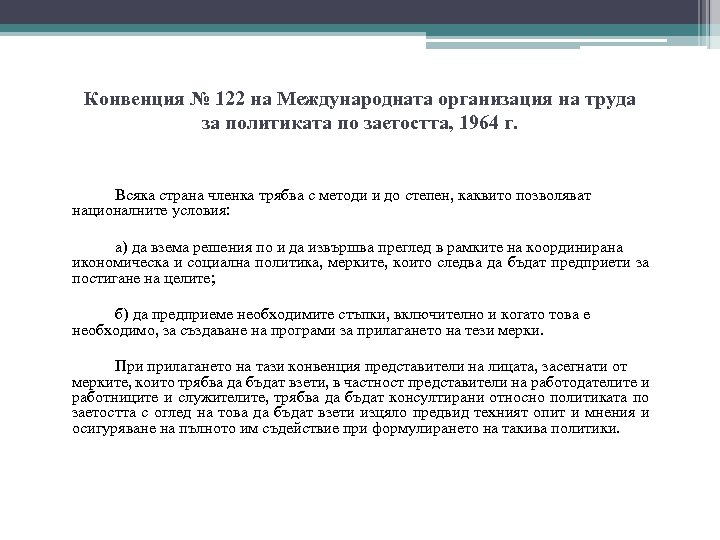 Конвенция № 122 на Международната организация на труда за политиката по заетостта, 1964 г.

Всяка страна членка трябва с методи и до степен, каквито позволяват националните условия:

а) да взема решения по и да извършва преглед в рамките на координирана икономическа и социална политика, мерките, които следва да бъдат предприети за постигане на целите;

б) да предприеме необходимите стъпки, включително и когато това е необходимо, за създаване на програми за прилагането на тези мерки.

При прилагането на тази конвенция представители на лицата, засегнати от мерките, които трябва да бъдат взети, в частност представители на работодателите и работниците и служителите, трябва да бъдат консултирани относно политиката по заетостта с оглед на това да бъдат взети изцяло предвид техният опит и мнения и осигуряване на пълното им съдействие при формулирането на такива политики.